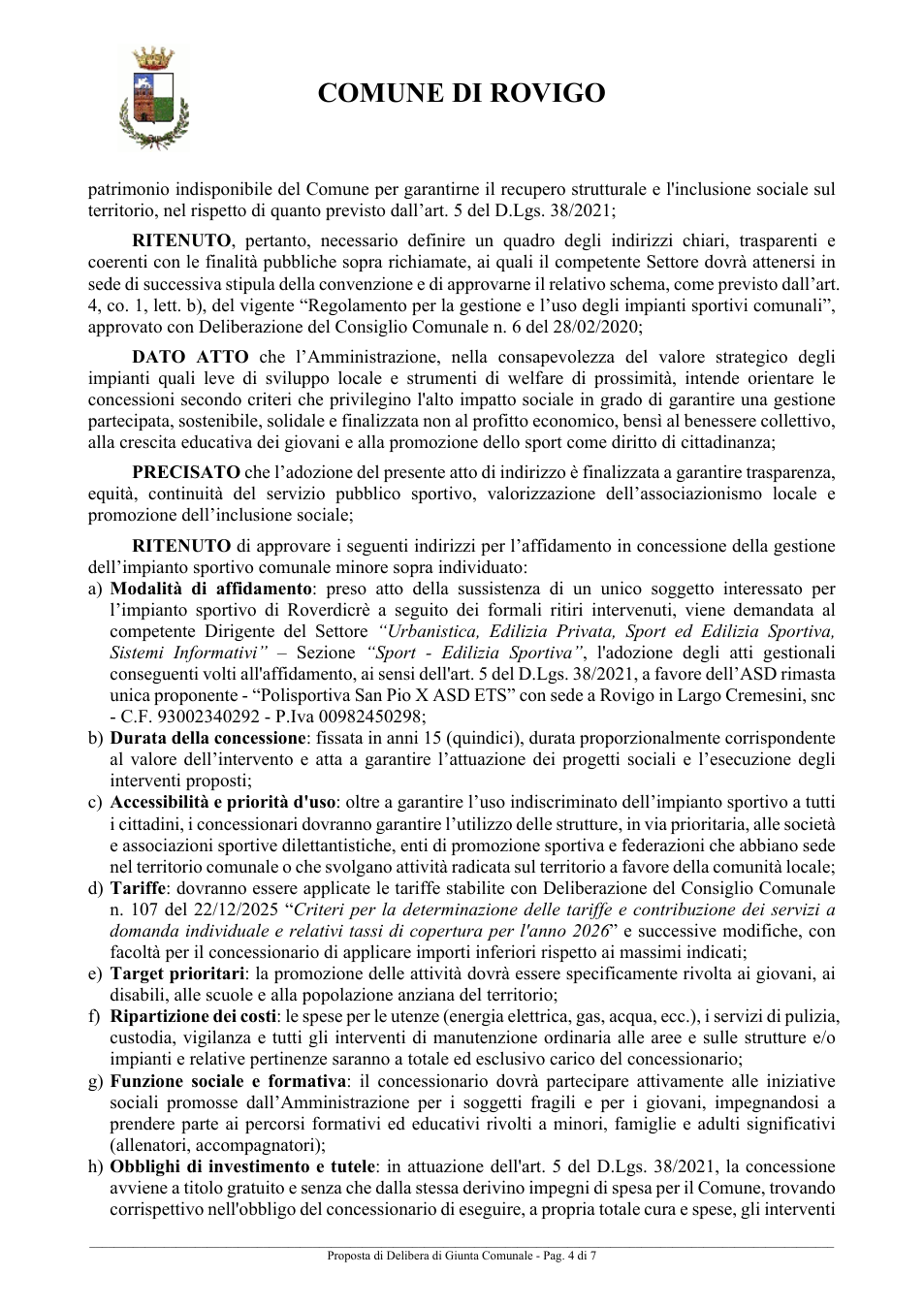 COMUNE DI ROVIGO

patrimonio indisponibile del Comune per garantirne il recupero strutturale e l'inclusione sociale sul territorio, nel rispetto di quanto previsto dall'art. 5 del D.Lgs. 38/2021;

RITENUTO, pertanto, necessario definire un quadro degli indirizzi chiari, trasparenti e coerenti con le finalità pubbliche sopra richiamate, ai quali il competente Settore dovrà attenersi in sede di successiva stipula della convenzione e di approvarne il relativo schema, come previsto dall'art. 4, co. 1, lett. b), del vigente "Regolamento per la gestione e l'uso degli impianti sportivi comunali", approvato con Deliberazione del Consiglio Comunale n. 6 del 28/02/2020;

DATO ATTO che l'Amministrazione, nella consapevolezza del valore strategico degli impianti quali leve di sviluppo locale e strumenti di welfare di prossimità, intende orientare le concessioni secondo criteri che privilegino l'alto impatto sociale in grado di garantire una gestione partecipata, sostenibile, solidale e finalizzata non al profitto economico, bensì al benessere collettivo, alla crescita educativa dei giovani e alla promozione dello sport come diritto di cittadinanza;

PRECISATO che l'adozione del presente atto di indirizzo è finalizzata a garantire trasparenza, equità, continuità del servizio pubblico sportivo, valorizzazione dell'associazionismo locale e promozione dell'inclusione sociale;

RITENUTO di approvare i seguenti indirizzi per l'affidamento in concessione della gestione dell'impianto sportivo comunale minore sopra individuato:
a) Modalità di affidamento: preso atto della sussistenza di un unico soggetto interessato per l'impianto sportivo di Roverdicrè a seguito dei formali ritiri intervenuti, viene demandata al competente Dirigente del Settore "Urbanistica, Edilizia Privata, Sport ed Edilizia Sportiva, Sistemi Informativi" – Sezione "Sport - Edilizia Sportiva", l'adozione degli atti gestionali conseguenti volti all'affidamento, ai sensi dell'art. 5 del D.Lgs. 38/2021, a favore dell'ASD rimasta unica proponente - "Polisportiva San Pio X ASD ETS" con sede a Rovigo in Largo Cremesini, snc - C.F. 93002340292 - P.Iva 00982450298;
b) Durata della concessione: fissata in anni 15 (quindici), durata proporzionalmente corrispondente al valore dell'intervento e atta a garantire l'attuazione dei progetti sociali e l'esecuzione degli interventi proposti;
c) Accessibilità e priorità d'uso: oltre a garantire l'uso indiscriminato dell'impianto sportivo a tutti i cittadini, i concessionari dovranno garantire l'utilizzo delle strutture, in via prioritaria, alle società e associazioni sportive dilettantistiche, enti di promozione sportiva e federazioni che abbiano sede nel territorio comunale o che svolgano attività radicata sul territorio a favore della comunità locale;
d) Tariffe: dovranno essere applicate le tariffe stabilite con Deliberazione del Consiglio Comunale n. 107 del 22/12/2025 "Criteri per la determinazione delle tariffe e contribuzione dei servizi a domanda individuale e relativi tassi di copertura per l'anno 2026" e successive modifiche, con facoltà per il concessionario di applicare importi inferiori rispetto ai massimi indicati;
e) Target prioritari: la promozione delle attività dovrà essere specificamente rivolta ai giovani, ai disabili, alle scuole e alla popolazione anziana del territorio;
f) Ripartizione dei costi: le spese per le utenze (energia elettrica, gas, acqua, ecc.), i servizi di pulizia, custodia, vigilanza e tutti gli interventi di manutenzione ordinaria alle aree e sulle strutture e/o impianti e relative pertinenze saranno a totale ed esclusivo carico del concessionario;
g) Funzione sociale e formativa: il concessionario dovrà partecipare attivamente alle iniziative sociali promosse dall'Amministrazione per i soggetti fragili e per i giovani, impegnandosi a prendere parte ai percorsi formativi ed educativi rivolti a minori, famiglie e adulti significativi (allenatori, accompagnatori);
h) Obblighi di investimento e tutele: in attuazione dell'art. 5 del D.Lgs. 38/2021, la concessione avviene a titolo gratuito e senza che dalla stessa derivino impegni di spesa per il Comune, trovando corrispettivo nell'obbligo del concessionario di eseguire, a propria totale cura e spese, gli interventi

Proposta di Delibera di Giunta Comunale - Pag. 4 di 7